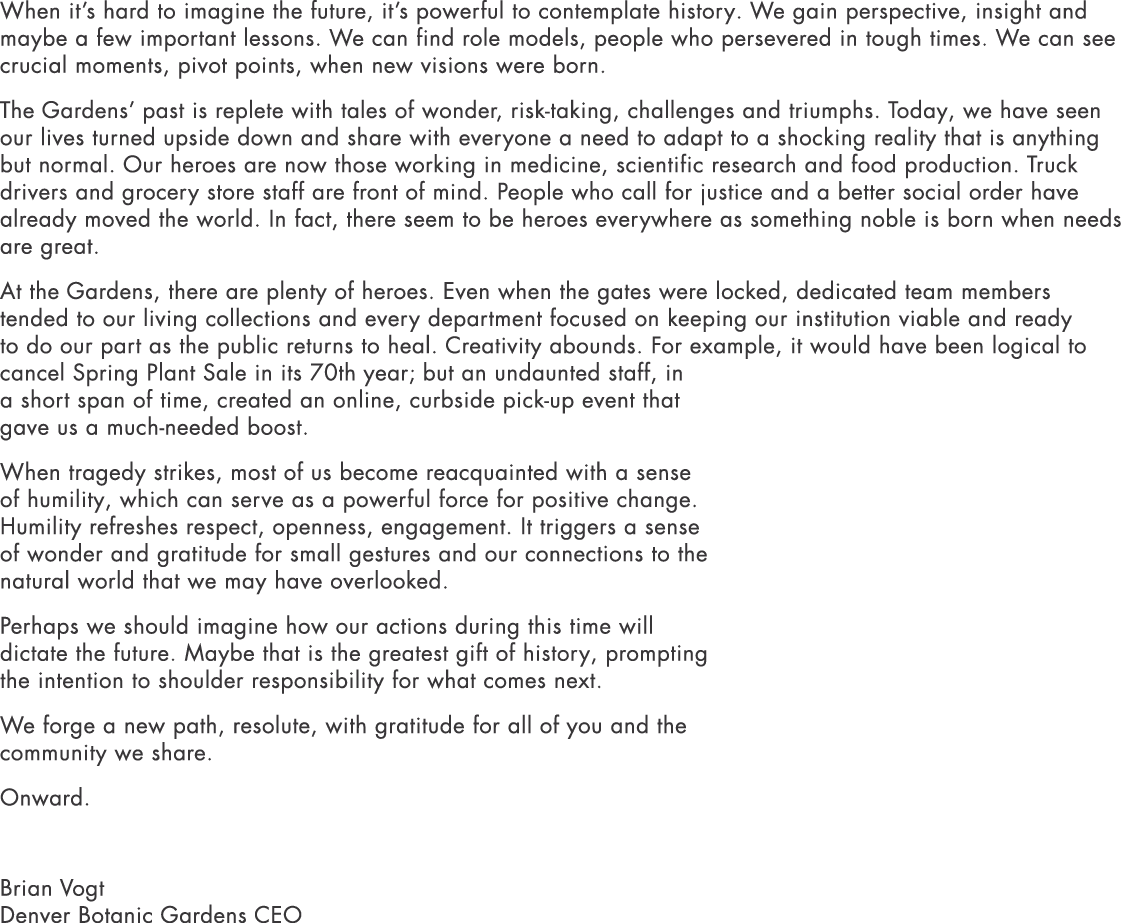 When it's hard to imagine the future, it's powerful to contemplate history. We gain perspective, insight and maybe a few important lessons. We can find role models, people who persevered in tough times. We can see crucial moments, pivot points, when new visions were born.

The Gardens' past is replete with tales of wonder, risk-taking, challenges and triumphs. Today, we have seen our lives turned upside down and share with everyone a need to adapt to a shocking reality that is anything but normal. Our heroes are now those working in medicine, scientific research and food production. Truck drivers and grocery store staff are front of mind. People who call for justice and a better social order have already moved the world. In fact, there seem to be heroes everywhere as something noble is born when needs are great.

At the Gardens, there are plenty of heroes. Even when the gates were locked, dedicated team members tended to our living collections and every department focused on keeping our institution viable and ready to do our part as the public returns to heal. Creativity abounds. For example, it would have been logical to cancel Spring Plant Sale in its 70th year; but an undaunted staff, in a short span of time, created an online, curbside pick-up event that gave us a much-needed boost.

When tragedy strikes, most of us become reacquainted with a sense of humility, which can serve as a powerful force for positive change. Humility refreshes respect, openness, engagement. It triggers a sense of wonder and gratitude for small gestures and our connections to the natural world that we may have overlooked.

Perhaps we should imagine how our actions during this time will dictate the future. Maybe that is the greatest gift of history, prompting the intention to shoulder responsibility for what comes next.

We forge a new path, resolute, with gratitude for all of you and the community we share.

Onward.

Brian Vogt
Denver Botanic Gardens CEO